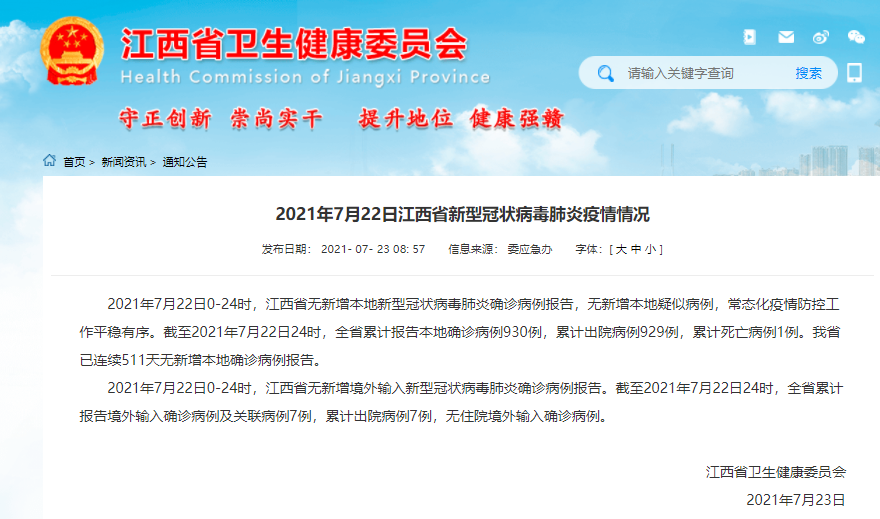 江西省卫生健康委员会
Health Commission of Jiangxi Province

请输入关键字查询 搜索

守正创新 崇尚实干 提升地位 健康强赣

首页 > 新闻资讯 > 通知公告

2021年7月22日江西省新型冠状病毒肺炎疫情情况

发布日期： 2021- 07- 23 08: 57 信息来源： 委应急办 字体：[ 大 中 小 ]

2021年7月22日0-24时，江西省无新增本地新型冠状病毒肺炎确诊病例报告，无新增本地疑似病例，常态化疫情防控工作平稳有序。截至2021年7月22日24时，全省累计报告本地确诊病例930例，累计出院病例929例，累计死亡病例1例。我省已连续511天无新增本地确诊病例报告。

2021年7月22日0-24时，江西省无新增境外输入新型冠状病毒肺炎确诊病例报告。截至2021年7月22日24时，全省累计报告境外输入确诊病例及关联病例7例，累计出院病例7例，无住院境外输入确诊病例。

江西省卫生健康委员会

2021年7月23日